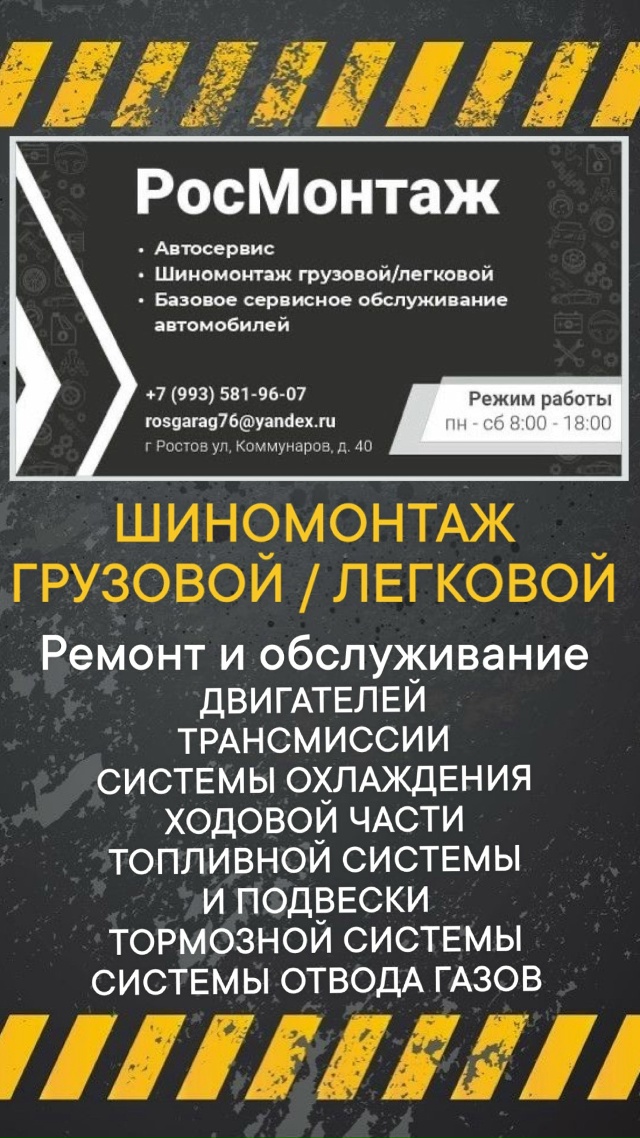 РосМонтаж

• Автосервис
• Шиномонтаж грузовой/легковой
• Базовое сервисное обслуживание автомобилей

+7 (993) 581-96-07
rosgarag76@yandex.ru
г Ростов ул, Коммунаров, д. 40

Режим работы
пн - сб 8:00 - 18:00

ШИНОМОНТАЖ
ГРУЗОВОЙ / ЛЕГКОВОЙ

Ремонт и обслуживание
ДВИГАТЕЛЕЙ
ТРАНСМИССИИ
СИСТЕМЫ ОХЛАЖДЕНИЯ
ХОДОВОЙ ЧАСТИ
ТОПЛИВНОЙ СИСТЕМЫ
И ПОДВЕСКИ
ТОРМОЗНОЙ СИСТЕМЫ
СИСТЕМЫ ОТВОДА ГАЗОВ